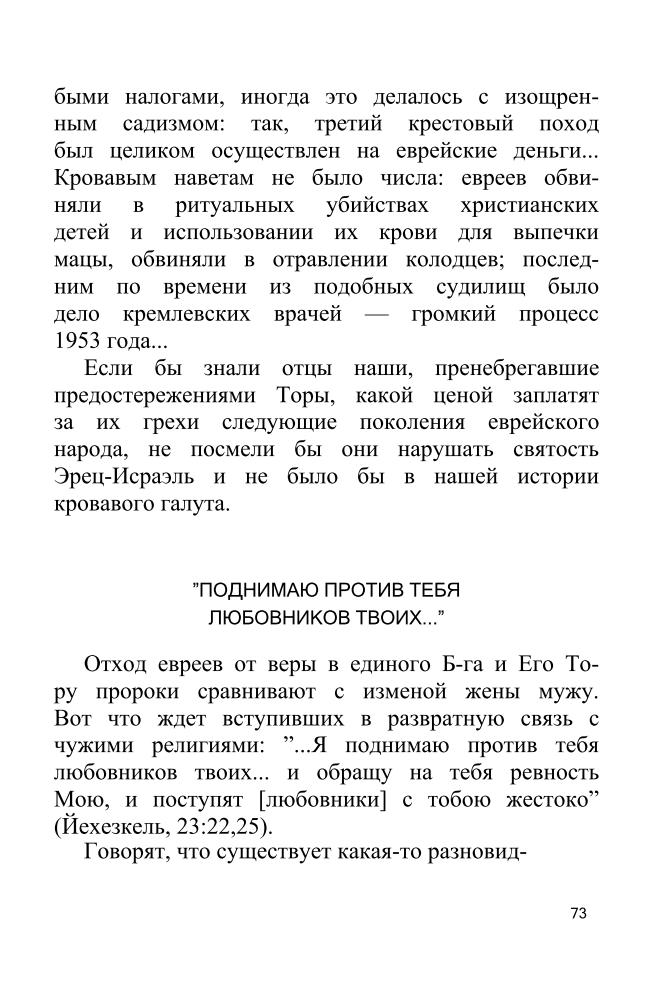 быми налогами, иногда это делалось с изощренным садизмом: так, третий крестовый поход был целиком осуществлен на еврейские деньги... Кровавым наветам не было числа: евреев обвиняли в ритуальных убийствах христианских детей и использовании их крови для выпечки мацы, обвиняли в отравлении колодцев; последним по времени из подобных судилищ было дело кремлевских врачей — громкий процесс 1953 года...

Если бы знали отцы наши, пренебрегавшие предостережениями Торы, какой ценой заплатят за их грехи следующие поколения еврейского народа, не посмели бы они нарушать святость Эрец-Исраэль и не было бы в нашей истории кровавого галута.

"ПОДНИМАЮ ПРОТИВ ТЕБЯ ЛЮБОВНИКОВ ТВОИХ..."

Отход евреев от веры в единого Б-га и Его Тору пророки сравнивают с изменой жены мужу. Вот что ждет вступивших в развратную связь с чужими религиями: "...Я поднимаю против тебя любовников твоих... и обращу на тебя ревность Мою, и поступят [любовники] с тобою жестоко" (Йехезкель, 23:22,25).

Говорят, что существует какая-то разновид-

73